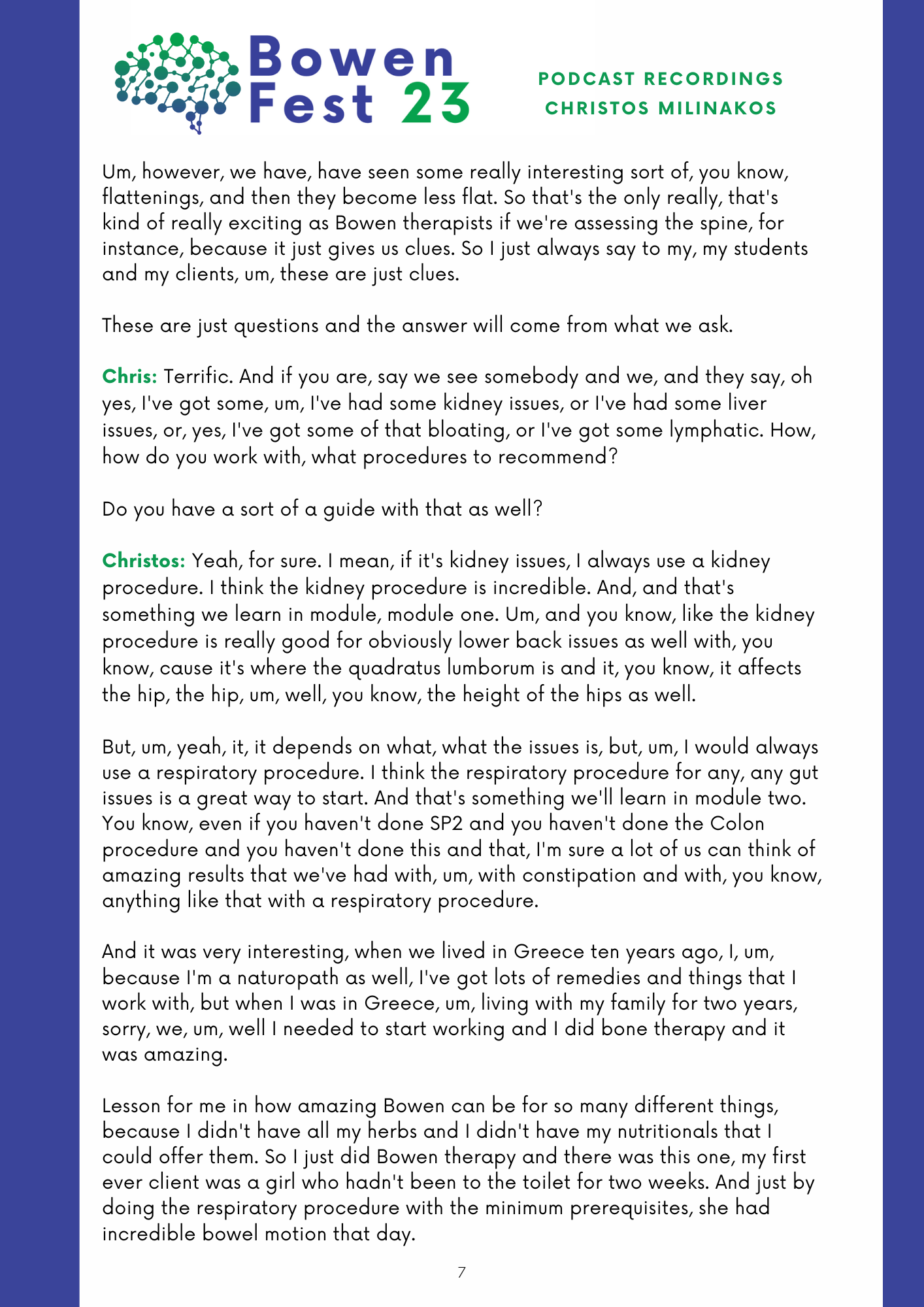 Bowen Fest 23

PODCAST RECORDINGS
CHRISTOS MILINAKOS

Um, however, we have, have seen some really interesting sort of, you know, flattenings, and then they become less flat. So that's the only really, that's kind of really exciting as Bowen therapists if we're assessing the spine, for instance, because it just gives us clues. So I just always say to my, my students and my clients, um, these are just clues.

These are just questions and the answer will come from what we ask.

Chris: Terrific. And if you are, say we see somebody and we, and they say, oh yes, I've got some, um, I've had some kidney issues, or I've had some liver issues, or, yes, I've got some of that bloating, or I've got some lymphatic. How, how do you work with, what procedures to recommend?

Do you have a sort of a guide with that as well?

Christos: Yeah, for sure. I mean, if it's kidney issues, I always use a kidney procedure. I think the kidney procedure is incredible. And, and that's something we learn in module, module one. Um, and you know, like the kidney procedure is really good for obviously lower back issues as well with, you know, cause it's where the quadratus lumborum is and it, you know, it affects the hip, the hip, um, well, you know, the height of the hips as well.

But, um, yeah, it, it depends on what, what the issues is, but, um, I would always use a respiratory procedure. I think the respiratory procedure for any, any gut issues is a great way to start. And that's something we'll learn in module two. You know, even if you haven't done SP2 and you haven't done the Colon procedure and you haven't done this and that, I'm sure a lot of us can think of amazing results that we've had with, um, with constipation and with, you know, anything like that with a respiratory procedure.

And it was very interesting, when we lived in Greece ten years ago, I, um, because I'm a naturopath as well, I've got lots of remedies and things that I work with, but when I was in Greece, um, living with my family for two years, sorry, we, um, well I needed to start working and I did bone therapy and it was amazing.

Lesson for me in how amazing Bowen can be for so many different things, because I didn't have all my herbs and I didn't have my nutritionals that I could offer them. So I just did Bowen therapy and there was this one, my first ever client was a girl who hadn't been to the toilet for two weeks. And just by doing the respiratory procedure with the minimum prerequisites, she had incredible bowel motion that day.

7